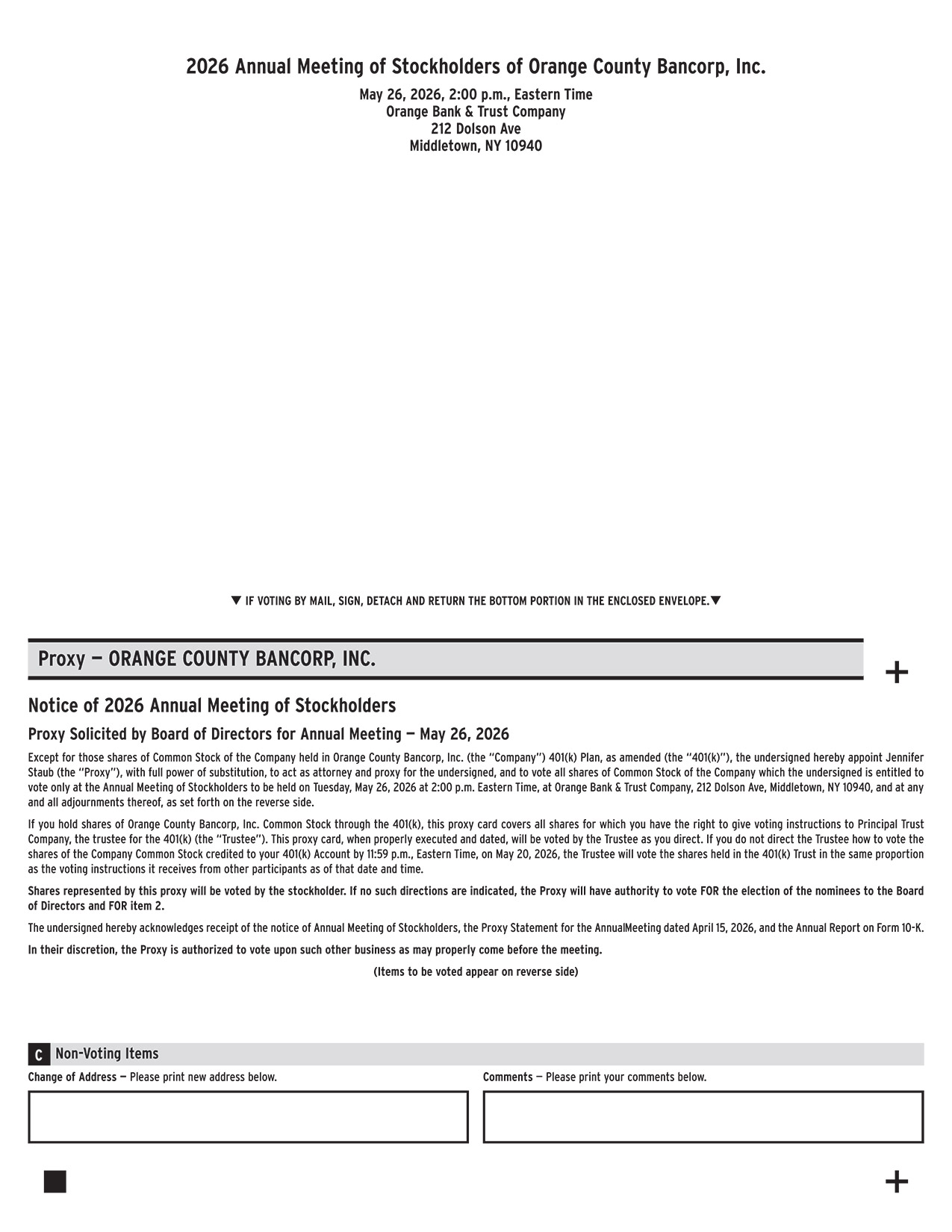 2026 Annual Meeting of Stockholders of Orange County Bancorp, Inc.

May 26, 2026, 2:00 p.m., Eastern Time
Orange Bank & Trust Company
212 Dolson Ave
Middletown, NY 10940

▼ IF VOTING BY MAIL, SIGN, DETACH AND RETURN THE BOTTOM PORTION IN THE ENCLOSED ENVELOPE.▼

Proxy — ORANGE COUNTY BANCORP, INC.

+

Notice of 2026 Annual Meeting of Stockholders

Proxy Solicited by Board of Directors for Annual Meeting — May 26, 2026

Except for those shares of Common Stock of the Company held in Orange County Bancorp, Inc. (the "Company") 401(k) Plan, as amended (the "401(k)"), the undersigned hereby appoint Jennifer Staub (the "Proxy"), with full power of substitution, to act as attorney and proxy for the undersigned, and to vote all shares of Common Stock of the Company which the undersigned is entitled to vote only at the Annual Meeting of Stockholders to be held on Tuesday, May 26, 2026 at 2:00 p.m. Eastern Time, at Orange Bank & Trust Company, 212 Dolson Ave, Middletown, NY 10940, and at any and all adjournments thereof, as set forth on the reverse side.

If you hold shares of Orange County Bancorp, Inc. Common Stock through the 401(k), this proxy card covers all shares for which you have the right to give voting instructions to Principal Trust Company, the trustee for the 401(k) (the "Trustee"). This proxy card, when properly executed and dated, will be voted by the Trustee as you direct. If you do not direct the Trustee how to vote the shares of the Company Common Stock credited to your 401(k) Account by 11:59 p.m., Eastern Time, on May 20, 2026, the Trustee will vote the shares held in the 401(k) Trust in the same proportion as the voting instructions it receives from other participants as of that date and time.

Shares represented by this proxy will be voted by the stockholder. If no such directions are indicated, the Proxy will have authority to vote FOR the election of the nominees to the Board of Directors and FOR item 2.

The undersigned hereby acknowledges receipt of the notice of Annual Meeting of Stockholders, the Proxy Statement for the AnnualMeeting dated April 15, 2026, and the Annual Report on Form 10-K.

In their discretion, the Proxy is authorized to vote upon such other business as may properly come before the meeting.

(Items to be voted appear on reverse side)

C Non-Voting Items

Change of Address — Please print new address below.

Comments — Please print your comments below.

+